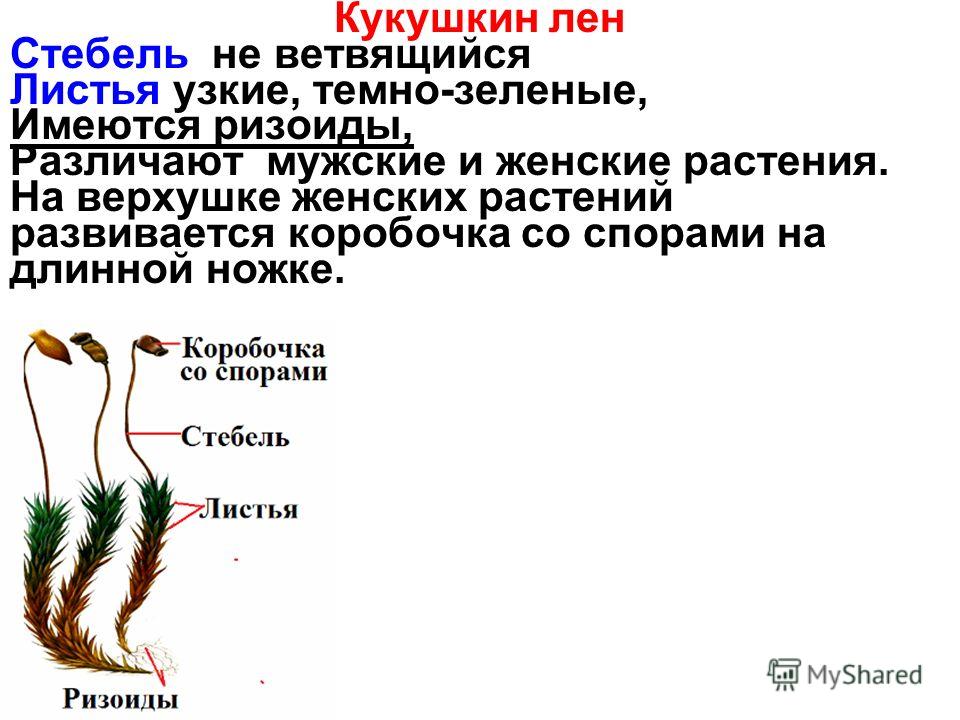 Кукушкин лен
Стебель не ветвящийся
Листья узкие, темно-зеленые,
Имеются ризоиды,
Различают мужские и женские растения.
На верхушке женских растений развивается коробочка со спорами на длинной ножке.

Коробочка со спорами
Стебель
Листья
Ризоиды

MyShared